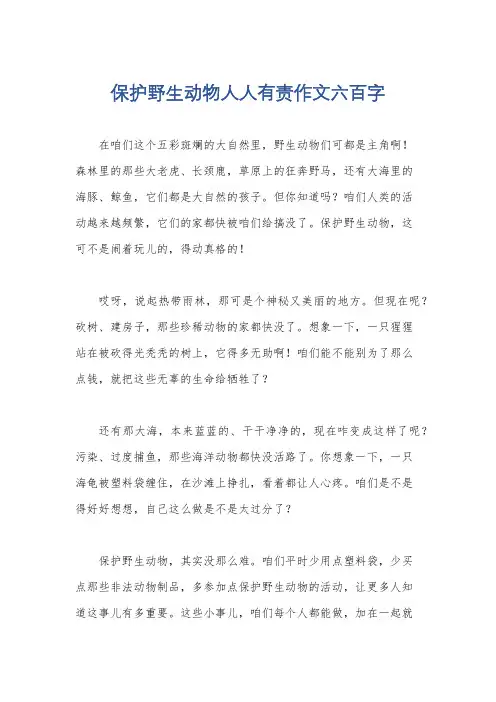 保护野生动物人人有责作文六百字

在咱们这个五彩斑斓的大自然里，野生动物们可都是主角啊！森林里的那些大老虎、长颈鹿，草原上的狂奔野马，还有大海里的海豚、鲸鱼，它们都是大自然的孩子。但你知道吗？咱们人类的活动越来越频繁，它们的家都快被咱们给搞没了。保护野生动物，这可不是闹着玩儿的，得动真格的！

哎呀，说起热带雨林，那可是个神秘又美丽的地方。但现在呢？砍树、建房子，那些珍稀动物的家都快没了。想象一下，一只猩猩站在被砍得光秃秃的树上，它得多无助啊！咱们能不能别为了那么点钱，就把这些无辜的生命给牺牲了？

还有那大海，本来蓝蓝的、干干净净的，现在咋变成这样了呢？污染、过度捕鱼，那些海洋动物都快没活路了。你想象一下，一只海龟被塑料袋缠住，在沙滩上挣扎，看着都让人心疼。咱们是不是得好好想想，自己这么做是不是太过分了？

保护野生动物，其实没那么难。咱们平时少用点塑料袋，少买点那些非法动物制品，多参加点保护野生动物的活动，让更多人知道这事儿有多重要。这些小事儿，咱们每个人都能做，加在一起就